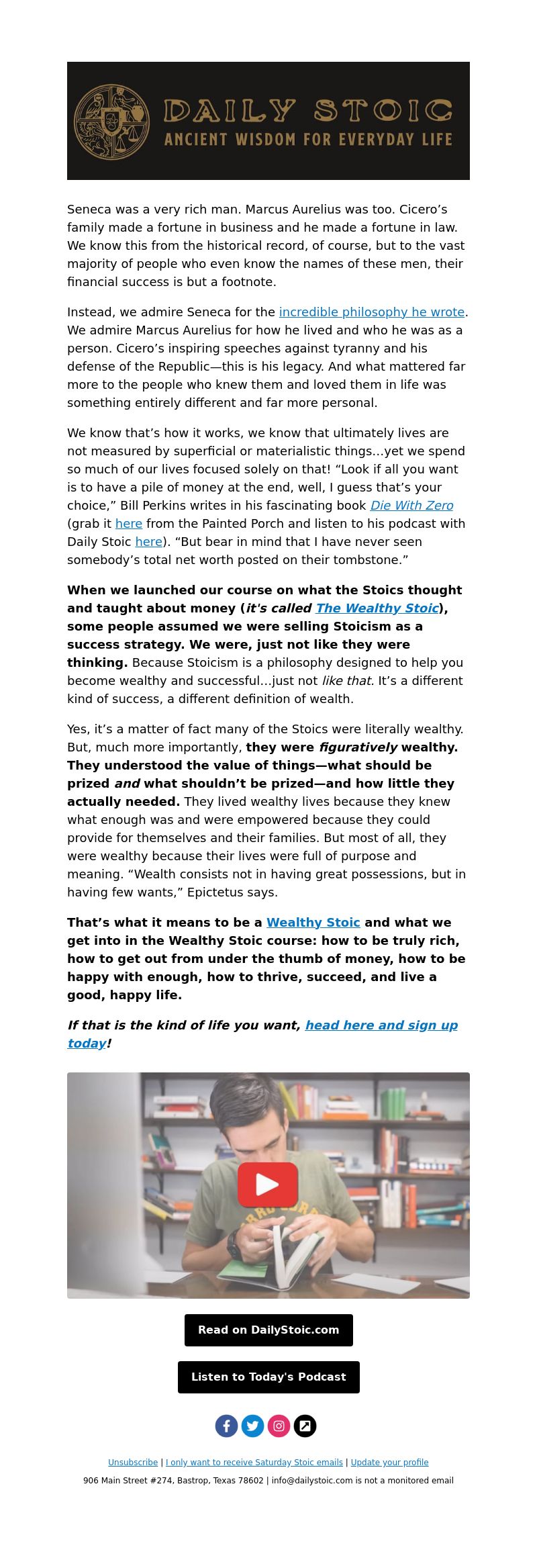 DAILY STOIC
ANCIENT WISDOM FOR EVERYDAY LIFE

Seneca was a very rich man. Marcus Aurelius was too. Cicero's family made a fortune in business and he made a fortune in law. We know this from the historical record, of course, but to the vast majority of people who even know the names of these men, their financial success is but a footnote.

Instead, we admire Seneca for the incredible philosophy he wrote. We admire Marcus Aurelius for how he lived and who he was as a person. Cicero's inspiring speeches against tyranny and his defense of the Republic—this is his legacy. And what mattered far more to the people who knew them and loved them in life was something entirely different and far more personal.

We know that's how it works, we know that ultimately lives are not measured by superficial or materialistic things...yet we spend so much of our lives focused solely on that! "Look if all you want is to have a pile of money at the end, well, I guess that's your choice," Bill Perkins writes in his fascinating book Die With Zero (grab it here from the Painted Porch and listen to his podcast with Daily Stoic here). "But bear in mind that I have never seen somebody's total net worth posted on their tombstone."

When we launched our course on what the Stoics thought and taught about money (it's called The Wealthy Stoic), some people assumed we were selling Stoicism as a success strategy. We were, just not like they were thinking. Because Stoicism is a philosophy designed to help you become wealthy and successful...just not like that. It's a different kind of success, a different definition of wealth.

Yes, it's a matter of fact many of the Stoics were literally wealthy. But, much more importantly, they were figuratively wealthy. They understood the value of things—what should be prized and what shouldn't be prized—and how little they actually needed. They lived wealthy lives because they knew what enough was and were empowered because they could provide for themselves and their families. But most of all, they were wealthy because their lives were full of purpose and meaning. "Wealth consists not in having great possessions, but in having few wants," Epictetus says.

That's what it means to be a Wealthy Stoic and what we get into in the Wealthy Stoic course: how to be truly rich, how to get out from under the thumb of money, how to be happy with enough, how to thrive, succeed, and live a good, happy life.

If that is the kind of life you want, head here and sign up today!

Read on DailyStoic.com

Listen to Today's Podcast

Unsubscribe | I only want to receive Saturday Stoic emails | Update your profile

906 Main Street #274, Bastrop, Texas 78602 | info@dailystoic.com is not a monitored email